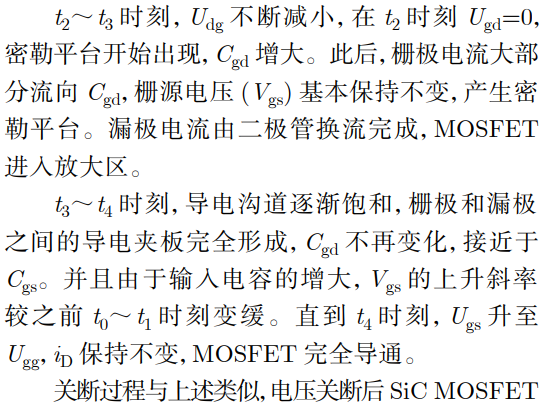 $t_2 \sim t_3$时刻，$U_{dg}$不断减小，在$t_2$时刻$U_{gd}=0$，密勒平台开始出现，$C_{gd}$增大。此后，栅极电流大部分流向$C_{gd}$，栅源电压($V_{gs}$)基本保持不变，产生密勒平台。漏极电流由二极管换流完成，MOSFET进入放大区。

$t_3 \sim t_4$时刻，导电沟道逐渐饱和，栅极和漏极之间的导电夹板完全形成，$C_{gd}$不再变化，接近于$C_{gs}$。并且由于输入电容的增大，$V_{gs}$的上升斜率较之前$t_0 \sim t_1$时刻变缓。直到$t_4$时刻，$U_{gs}$升至$U_{gg}$，$i_D$保持不变，MOSFET完全导通。

关断过程与上述类似，电压关断后SiC MOSFET